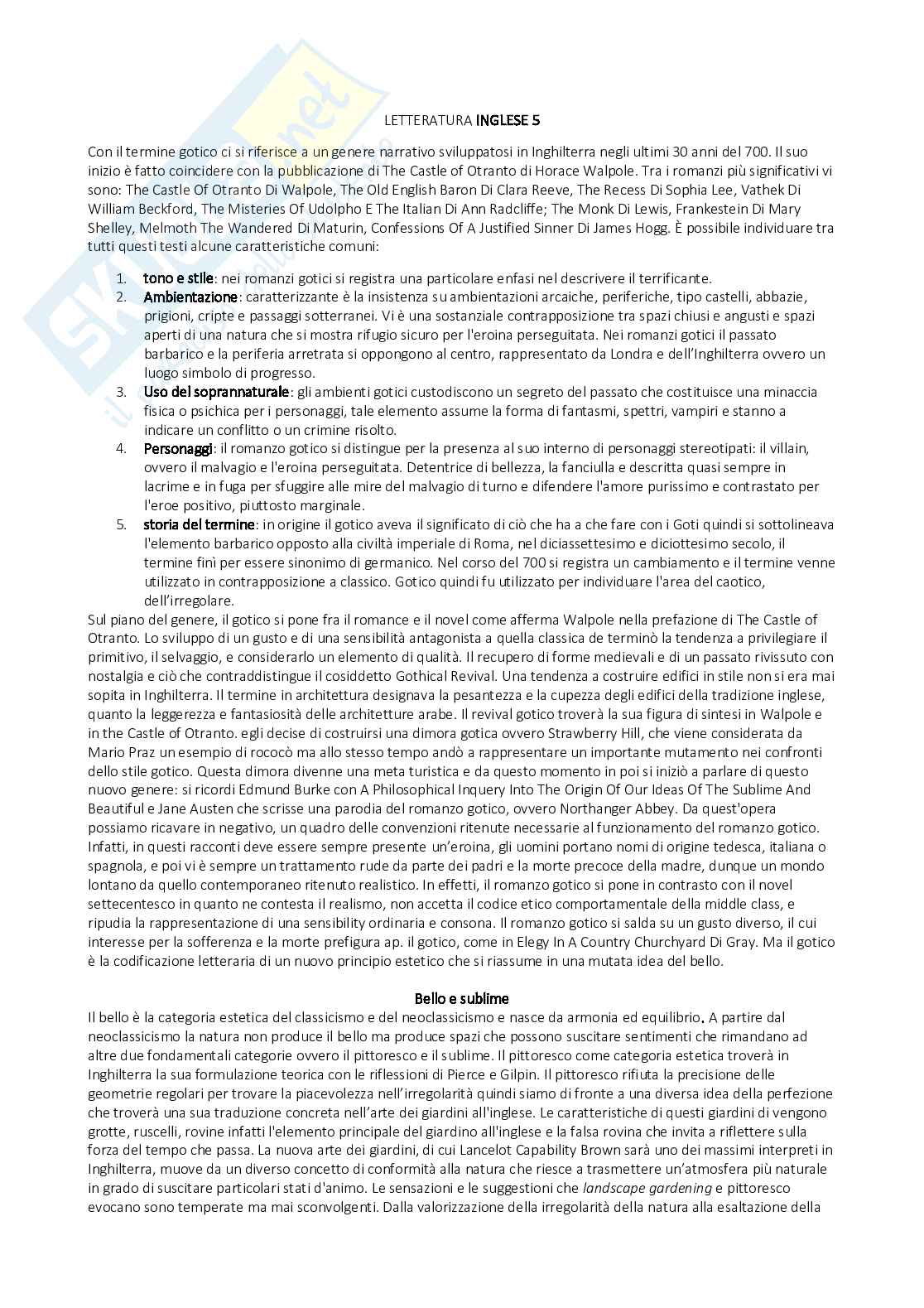 LETTERATURA INGLESE 5

Con il termine gotico ci si riferisce a un genere narrativo sviluppatosi in Inghilterra negli ultimi 30 anni del 700. Il suo inizio è fatto coincidere con la pubblicazione di The Castle of Otranto di Horace Walpole. Tra i romanzi più significativi vi sono: The Castle Of Otranto Di Walpole, The Old English Baron Di Clara Reeve, The Recess Di Sophia Lee, Vathek Di William Beckford, The Misteries Of Udolpho E The Italian Di Ann Radcliffe; The Monk Di Lewis, Frankestein Di Mary Shelley, Melmoth The Wandered Di Maturin, Confessions Of A Justified Sinner Di James Hogg. È possibile individuare tra tutti questi testi alcune caratteristiche comuni:

1. tono e stile: nei romanzi gotici si registra una particolare enfasi nel descrivere il terrificante.
2. Ambientazione: caratterizzante è la insistenza su ambientazioni arcaiche, periferiche, tipo castelli, abbazie, prigioni, cripte e passaggi sotterranei. Vi è una sostanziale contrapposizione tra spazi chiusi e angusti e spazi aperti di una natura che si mostra rifugio sicuro per l'eroina perseguitata. Nei romanzi gotici il passato barbarico e la periferia arretrata si oppongono al centro, rappresentato da Londra e dell'Inghilterra ovvero un luogo simbolo di progresso.
3. Uso del soprannaturale: gli ambienti gotici custodiscono un segreto del passato che costituisce una minaccia fisica o psichica per i personaggi, tale elemento assume la forma di fantasmi, spettri, vampiri e stanno a indicare un conflitto o un crimine risolto.
4. Personaggi: il romanzo gotico si distingue per la presenza al suo interno di personaggi stereotipati: il villain, ovvero il malvagio e l'eroina perseguitata. Detentrice di bellezza, la fanciulla e descritta quasi sempre in lacrime e in fuga per sfuggire alle mire del malvagio di turno e difendere l'amore purissimo e contrastato per l'eroe positivo, piuttosto marginale.
5. storia del termine: in origine il gotico aveva il significato di ciò che ha a che fare con i Goti quindi si sottolineava l'elemento barbarico opposto alla civiltà imperiale di Roma, nel diciassettesimo e diciottesimo secolo, il termine finì per essere sinonimo di germanico. Nel corso del 700 si registra un cambiamento e il termine venne utilizzato in contrapposizione a classico. Gotico quindi fu utilizzato per individuare l'area del caotico, dell'irregolare.

Sul piano del genere, il gotico si pone fra il romance e il novel come afferma Walpole nella prefazione di The Castle of Otranto. Lo sviluppo di un gusto e di una sensibilità antagonista a quella classica de terminò la tendenza a privilegiare il primitivo, il selvaggio, e considerarlo un elemento di qualità. Il recupero di forme medievali e di un passato rivissuto con nostalgia e ciò che contraddistingue il cosiddetto Gothical Revival. Una tendenza a costruire edifici in stile non si era mai sopita in Inghilterra. Il termine in architettura designava la pesantezza e la cupezza degli edifici della tradizione inglese, quanto la leggerezza e fantasiosità delle architetture arabe. Il revival gotico troverà la sua figura di sintesi in Walpole e in the Castle of Otranto. egli decise di costruirsi una dimora gotica ovvero Strawberry Hill, che viene considerata da Mario Praz un esempio di rococò ma allo stesso tempo andò a rappresentare un importante mutamento nei confronti dello stile gotico. Questa dimora divenne una meta turistica e da questo momento in poi si iniziò a parlare di questo nuovo genere: si ricordi Edmund Burke con A Philosophical Inquery Into The Origin Of Our Ideas Of The Sublime And Beautiful e Jane Austen che scrisse una parodia del romanzo gotico, ovvero Northanger Abbey. Da quest'opera possiamo ricavare in negativo, un quadro delle convenzioni ritenute necessarie al funzionamento del romanzo gotico. Infatti, in questi racconti deve essere sempre presente un'eroina, gli uomini portano nomi di origine tedesca, italiana o spagnola, e poi vi è sempre un trattamento rude da parte dei padri e la morte precoce della madre, dunque un mondo lontano da quello contemporaneo ritenuto realistico. In effetti, il romanzo gotico si pone in contrasto con il novel settecentesco in quanto ne contesta il realismo, non accetta il codice etico comportamentale della middle class, e ripudia la rappresentazione di una sensibility ordinaria e consona. Il romanzo gotico si salda su un gusto diverso, il cui interesse per la sofferenza e la morte prefigura ap. il gotico, come in Elegy In A Country Churchyard Di Gray. Ma il gotico è la codificazione letteraria di un nuovo principio estetico che si riassume in una mutata idea del bello.

Bello e sublime
Il bello è la categoria estetica del classicismo e del neoclassicismo e nasce da armonia ed equilibrio. A partire dal neoclassicismo la natura non produce il bello ma produce spazi che possono suscitare sentimenti che rimandano ad altre due fondamentali categorie ovvero il pittoresco e il sublime. Il pittoresco come categoria estetica troverà in Inghilterra la sua formulazione teorica con le riflessioni di Pierce e Gilpin. Il pittoresco rifiuta la precisione delle geometrie regolari per trovare la piacevolezza nell'irregolarità quindi siamo di fronte a una diversa idea della perfezione che troverà una sua traduzione concreta nell'arte dei giardini all'inglese. Le caratteristiche di questi giardini di vengono grotte, ruscelli, rovine infatti l'elemento principale del giardino all'inglese e la falsa rovina che invita a riflettere sulla forza del tempo che passa. La nuova arte dei giardini, di cui Lancelot Capability Brown sarà uno dei massimi interpreti in Inghilterra, muove da un diverso concetto di conformità alla natura che riesce a trasmettere un'atmosfera più naturale in grado di suscitare particolari stati d'animo. Le sensazioni e le suggestioni che landscape gardening e pittoresco evocano sono temperate ma mai sconvolgenti. Dalla valorizzazione della irregolarità della natura alla esaltazione della